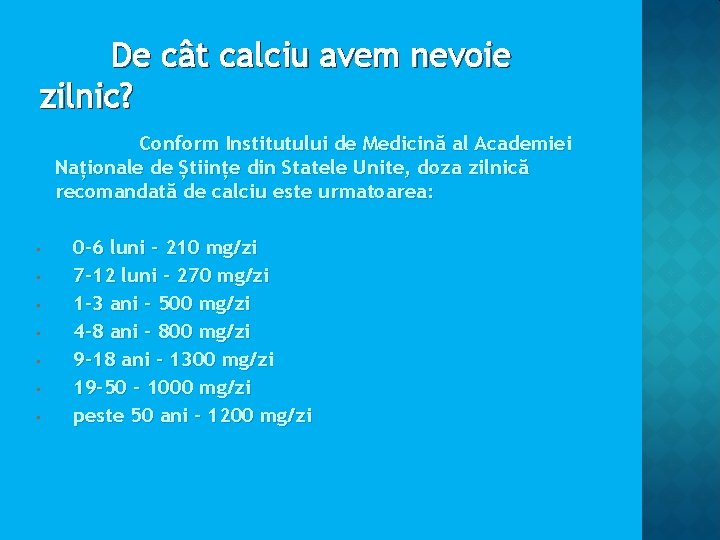 De cât calciu avem nevoie zilnic?

Conform Institutului de Medicină al Academiei Naționale de Științe din Statele Unite, doza zilnică recomandată de calciu este urmatoarea:

• 0-6 luni - 210 mg/zi
• 7-12 luni - 270 mg/zi
• 1-3 ani - 500 mg/zi
• 4-8 ani - 800 mg/zi
• 9-18 ani - 1300 mg/zi
• 19-50 - 1000 mg/zi
• peste 50 ani - 1200 mg/zi